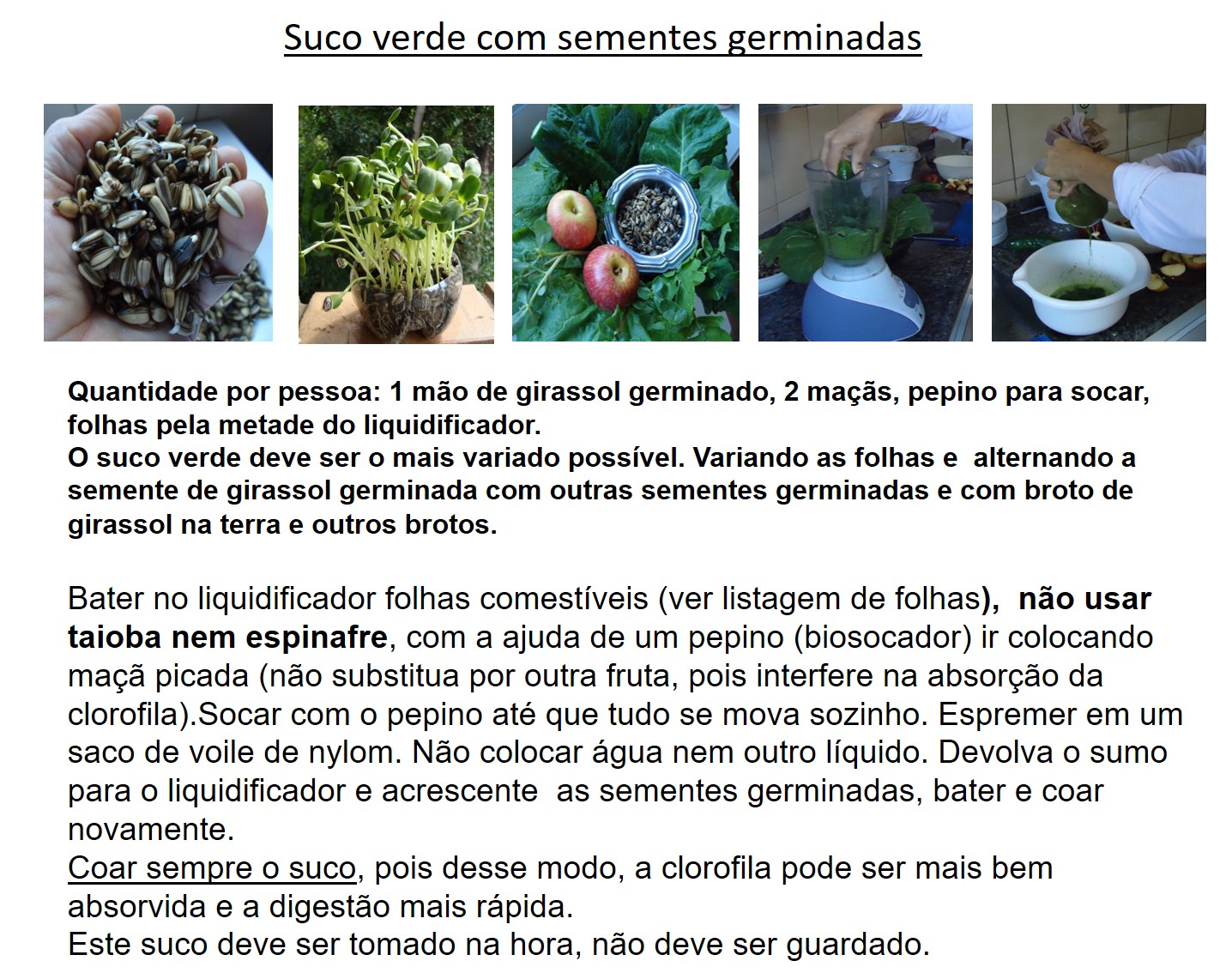 Suco verde com sementes germinadas

Quantidade por pessoa: 1 mão de girassol germinado, 2 maçãs, pepino para socar, folhas pela metade do liquidificador.
O suco verde deve ser o mais variado possível. Variando as folhas e alternando a semente de girassol germinada com outras sementes germinadas e com broto de girassol na terra e outros brotos.

Bater no liquidificador folhas comestíveis (ver listagem de folhas), não usar taioba nem espinafre, com a ajuda de um pepino (biosocador) ir colocando maçã picada (não substitua por outra fruta, pois interfere na absorção da clorofila).Socar com o pepino até que tudo se mova sozinho. Espremer em um saco de voile de nylom. Não colocar água nem outro líquido. Devolva o sumo para o liquidificador e acrescente as sementes germinadas, bater e coar novamente.
Coar sempre o suco, pois desse modo, a clorofila pode ser mais bem absorvida e a digestão mais rápida.
Este suco deve ser tomado na hora, não deve ser guardado.